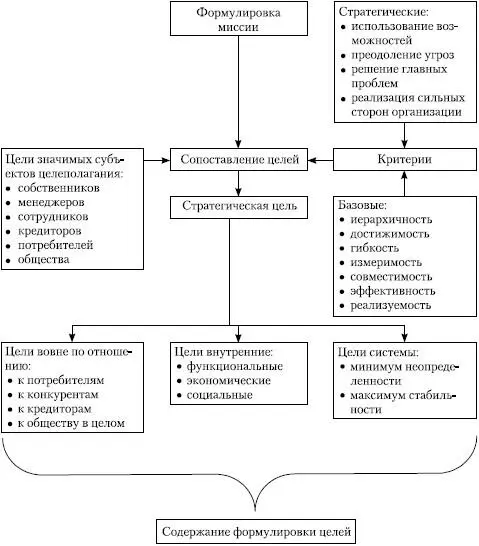 Формулировка миссии

Стратегические:
• использование возможностей
• преодоление угроз
• решение главных проблем
• реализация сильных сторон организации

Цели значимых субъектов целеполагания:
• собственников
• менеджеров
• сотрудников
• кредиторов
• потребителей
• общества

Сопоставление целей

Критерии

Стратегическая цель

Базовые:
• иерархичность
• достижимость
• гибкость
• измеримость
• совместимость
• эффективность
• реализуемость

Цели вовне по отношению:
• к потребителям
• к конкурентам
• к кредиторам
• к обществу в целом

Цели внутренние:
• функциональные
• экономические
• социальные

Цели системы:
• минимум неопределенности
• максимум стабильности

Содержание формулировки целей